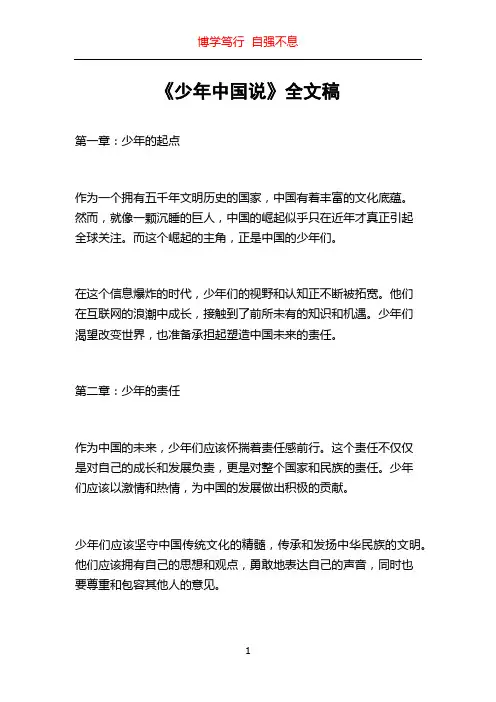 博学笃行 自强不息

《少年中国说》全文稿

第一章：少年的起点

作为一个拥有五千年文明历史的国家，中国有着丰富的文化底蕴。然而，就像一颗沉睡的巨人，中国的崛起似乎只在近年才真正引起全球关注。而这个崛起的主角，正是中国的少年们。

在这个信息爆炸的时代，少年们的视野和认知正不断被拓宽。他们在互联网的浪潮中成长，接触到了前所未有的知识和机遇。少年们渴望改变世界，也准备承担起塑造中国未来的责任。

第二章：少年的责任

作为中国的未来，少年们应该怀揣着责任感前行。这个责任不仅仅是对自己的成长和发展负责，更是对整个国家和民族的责任。少年们应该以激情和热情，为中国的发展做出积极的贡献。

少年们应该坚守中国传统文化的精髓，传承和发扬中华民族的文明。他们应该拥有自己的思想和观点，勇敢地表达自己的声音，同时也要尊重和包容其他人的意见。

1